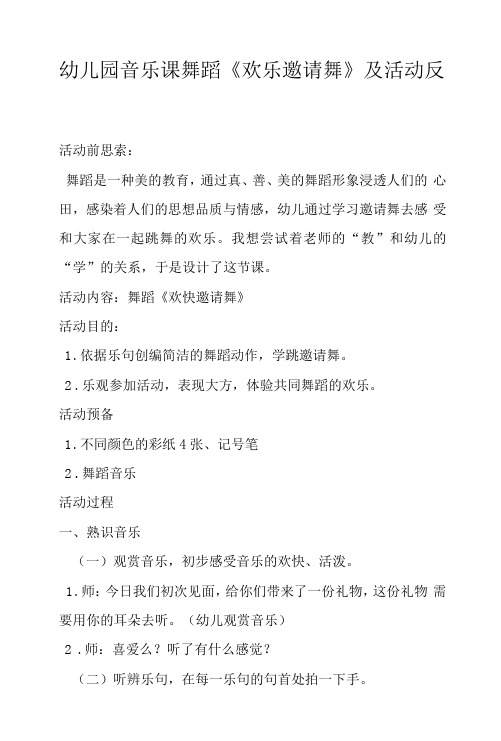 幼儿园音乐课舞蹈《欢乐邀请舞》及活动反

活动前思索：

舞蹈是一种美的教育，通过真、善、美的舞蹈形象浸透人们的心田，感染着人们的思想品质与情感，幼儿通过学习邀请舞去感受和大家在一起跳舞的欢乐。我想尝试着老师的“教”和幼儿的“学”的关系，于是设计了这节课。

活动内容：舞蹈《欢快邀请舞》

活动目的：

1.依据乐句创编简洁的舞蹈动作，学跳邀请舞。

2.乐观参加活动，表现大方，体验共同舞蹈的欢乐。

活动预备

1.不同颜色的彩纸4张、记号笔

2.舞蹈音乐

活动过程

一、熟识音乐

（一）观赏音乐，初步感受音乐的欢快、活泼。

1.师：今日我们初次见面，给你们带来了一份礼物，这份礼物需要用你的耳朵去听。（幼儿观赏音乐）

2.师：喜爱么？听了有什么感觉？

（二）听辨乐句，在每一乐句的句首处拍一下手。